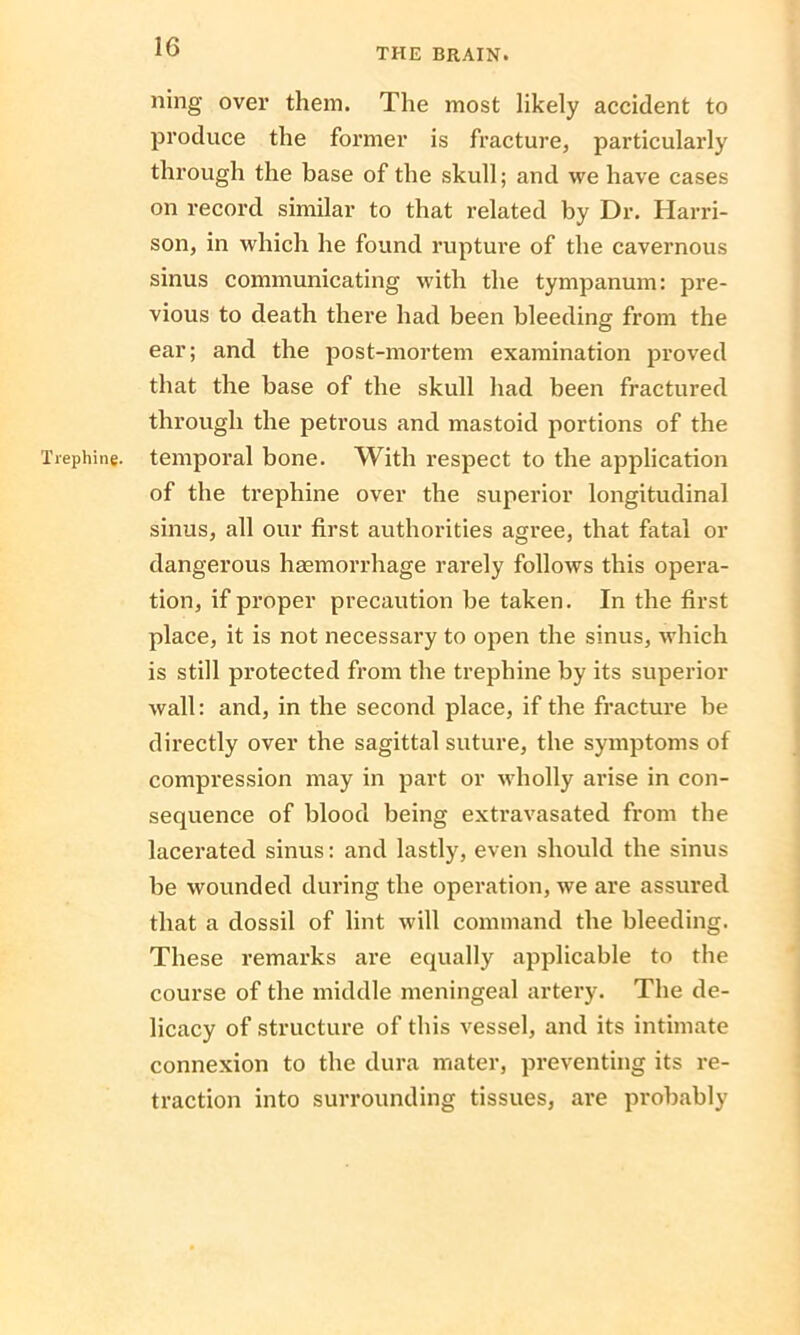 16 THE BRAIN.

ning over them. The most likely accident to produce the former is fracture, particularly through the base of the skull; and we have cases on record similar to that related by Dr. Harrison, in which he found rupture of the cavernous sinus communicating with the tympanum: previous to death there had been bleeding from the ear; and the post-mortem examination proved that the base of the skull had been fractured through the petrous and mastoid portions of the temporal bone. With respect to the application of the trephine over the superior longitudinal sinus, all our first authorities agree, that fatal or dangerous hæmorrhage rarely follows this operation, if proper precaution be taken. In the first place, it is not necessary to open the sinus, which is still protected from the trephine by its superior wall: and, in the second place, if the fracture be directly over the sagittal suture, the symptoms of compression may in part or wholly arise in consequence of blood being extravasated from the lacerated sinus: and lastly, even should the sinus be wounded during the operation, we are assured that a dossil of lint will command the bleeding. These remarks are equally applicable to the course of the middle meningeal artery. The delicacy of structure of this vessel, and its intimate connexion to the dura mater, preventing its retraction into surrounding tissues, are probably

Trephine.